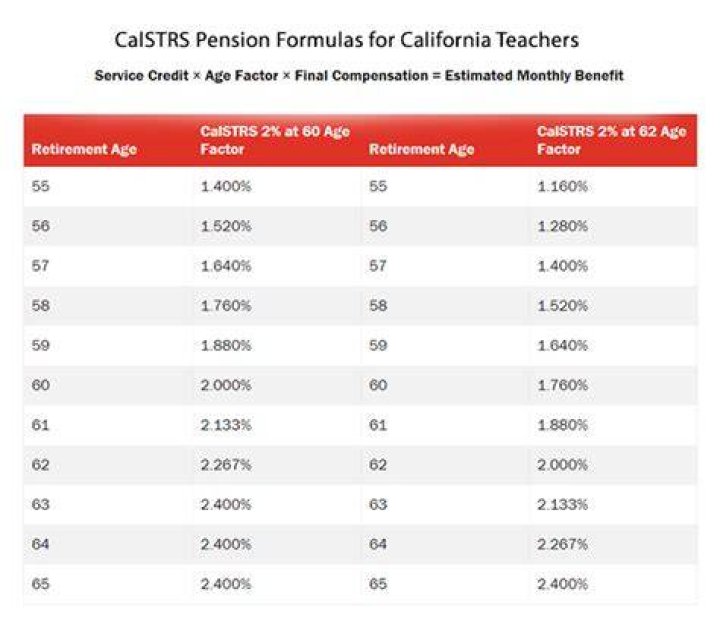 CalSTRS Pension Formulas for California Teachers

Service Credit × Age Factor × Final Compensation = Estimated Monthly Benefit

| Retirement Age | CalSTRS 2% at 60 Age Factor | Retirement Age | CalSTRS 2% at 62 Age Factor |
|---|---|---|---|
| 55 | 1.400% | 55 | 1.160% |
| 56 | 1.520% | 56 | 1.280% |
| 57 | 1.640% | 57 | 1.400% |
| 58 | 1.760% | 58 | 1.520% |
| 59 | 1.880% | 59 | 1.640% |
| 60 | 2.000% | 60 | 1.760% |
| 61 | 2.133% | 61 | 1.880% |
| 62 | 2.267% | 62 | 2.000% |
| 63 | 2.400% | 63 | 2.133% |
| 64 | 2.400% | 64 | 2.267% |
| 65 | 2.400% | 65 | 2.400% |